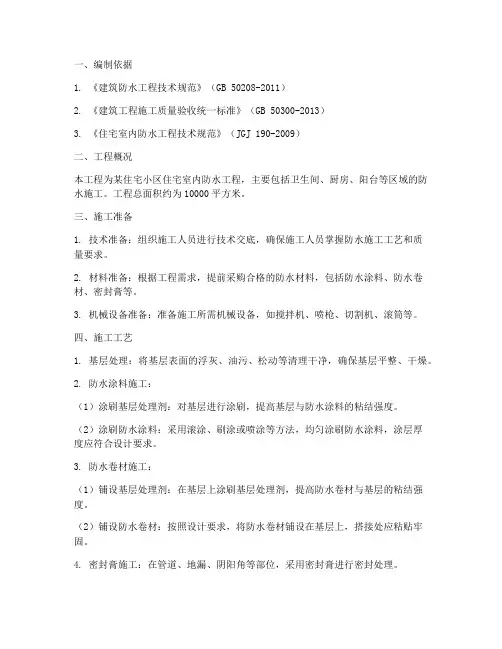 一、编制依据

1. 《建筑防水工程技术规范》（GB 50208-2011）

2. 《建筑工程施工质量验收统一标准》（GB 50300-2013）

3. 《住宅室内防水工程技术规范》（JGJ 190-2009）

二、工程概况

本工程为某住宅小区住宅室内防水工程，主要包括卫生间、厨房、阳台等区域的防水施工。工程总面积约为10000平方米。

三、施工准备

1. 技术准备：组织施工人员进行技术交底，确保施工人员掌握防水施工工艺和质量要求。

2. 材料准备：根据工程需求，提前采购合格的防水材料，包括防水涂料、防水卷材、密封膏等。

3. 机械设备准备：准备施工所需机械设备，如搅拌机、喷枪、切割机、滚筒等。

四、施工工艺

1. 基层处理：将基层表面的浮灰、油污、松动等清理干净，确保基层平整、干燥。

2. 防水涂料施工：

（1）涂刷基层处理剂：对基层进行涂刷，提高基层与防水涂料的粘结强度。

（2）涂刷防水涂料：采用滚涂、刷涂或喷涂等方法，均匀涂刷防水涂料，涂层厚度应符合设计要求。

3. 防水卷材施工：

（1）铺设基层处理剂：在基层上涂刷基层处理剂，提高防水卷材与基层的粘结强度。

（2）铺设防水卷材：按照设计要求，将防水卷材铺设在基层上，搭接处应粘贴牢固。

4. 密封膏施工：在管道、地漏、阴阳角等部位，采用密封膏进行密封处理。